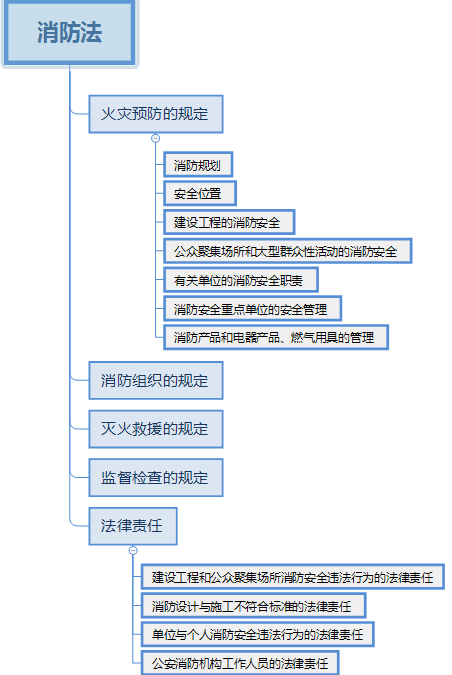 消防法

火灾预防的规定

消防规划

安全位置

建设工程的消防安全

公众聚集场所和大型群众性活动的消防安全

有关单位的消防安全职责

消防安全重点单位的安全管理

消防产品和电器产品、燃气用具的管理

消防组织的规定

灭火救援的规定

监督检查的规定

法律责任

建设工程和公众聚集场所消防安全违法行为的法律责任

消防设计与施工不符合标准的法律责任

单位与个人消防安全违法行为的法律责任

公安消防机构工作人员的法律责任